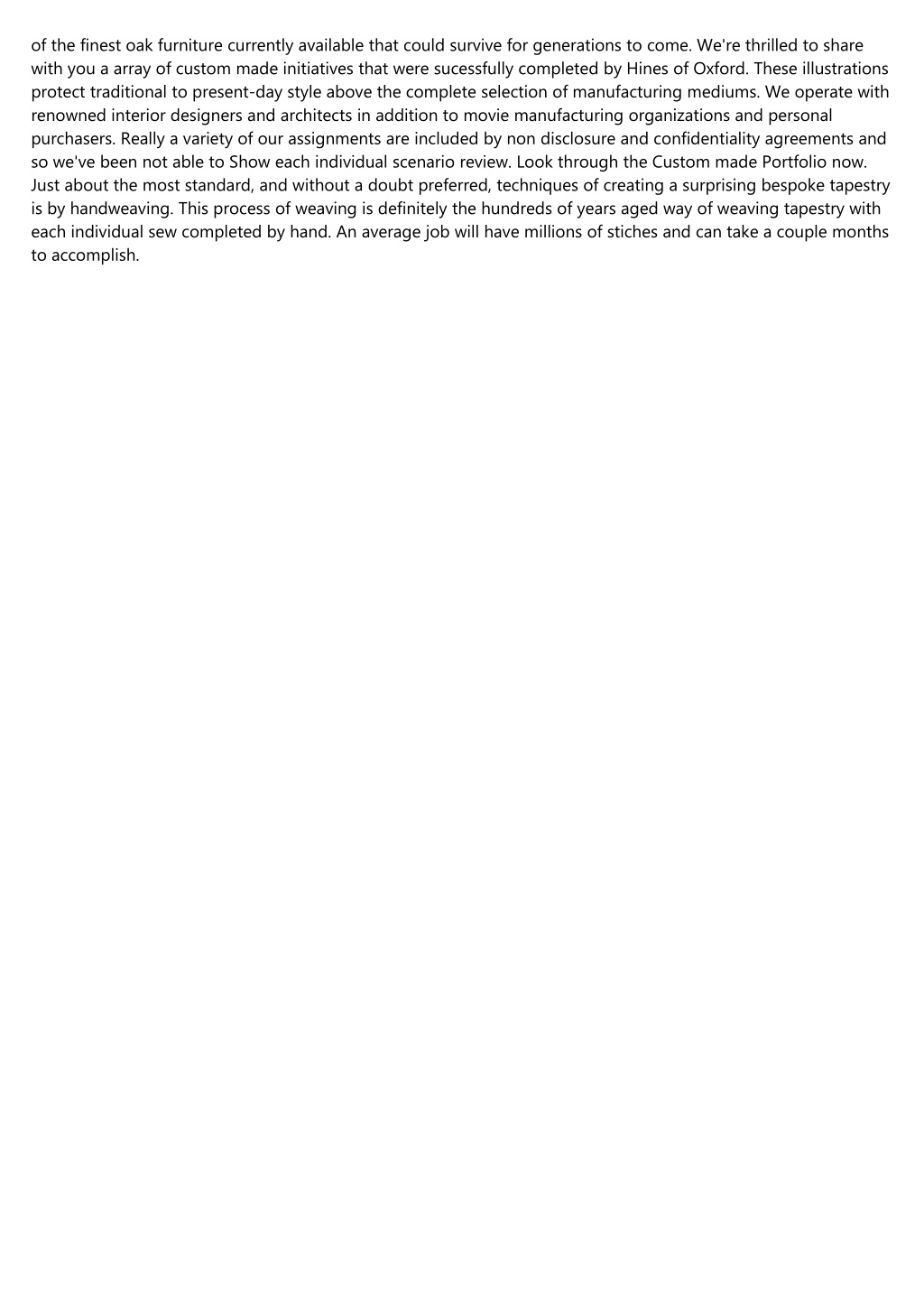 of the finest oak furniture currently available that could survive for generations to come. We're thrilled to share with you a array of custom made initiatives that were sucessfully completed by Hines of Oxford. These illustrations protect traditional to present-day style above the complete selection of manufacturing mediums. We operate with renowned interior designers and architects in addition to movie manufacturing organizations and personal purchasers. Really a variety of our assignments are included by non disclosure and confidentiality agreements and so we've been not able to Show each individual scenario review. Look through the Custom made Portfolio now. Just about the most standard, and without a doubt preferred, techniques of creating a surprising bespoke tapestry is by handweaving. This process of weaving is definitely the hundreds of years aged way of weaving tapestry with each individual sew completed by hand. An average job will have millions of stiches and can take a couple months to accomplish.